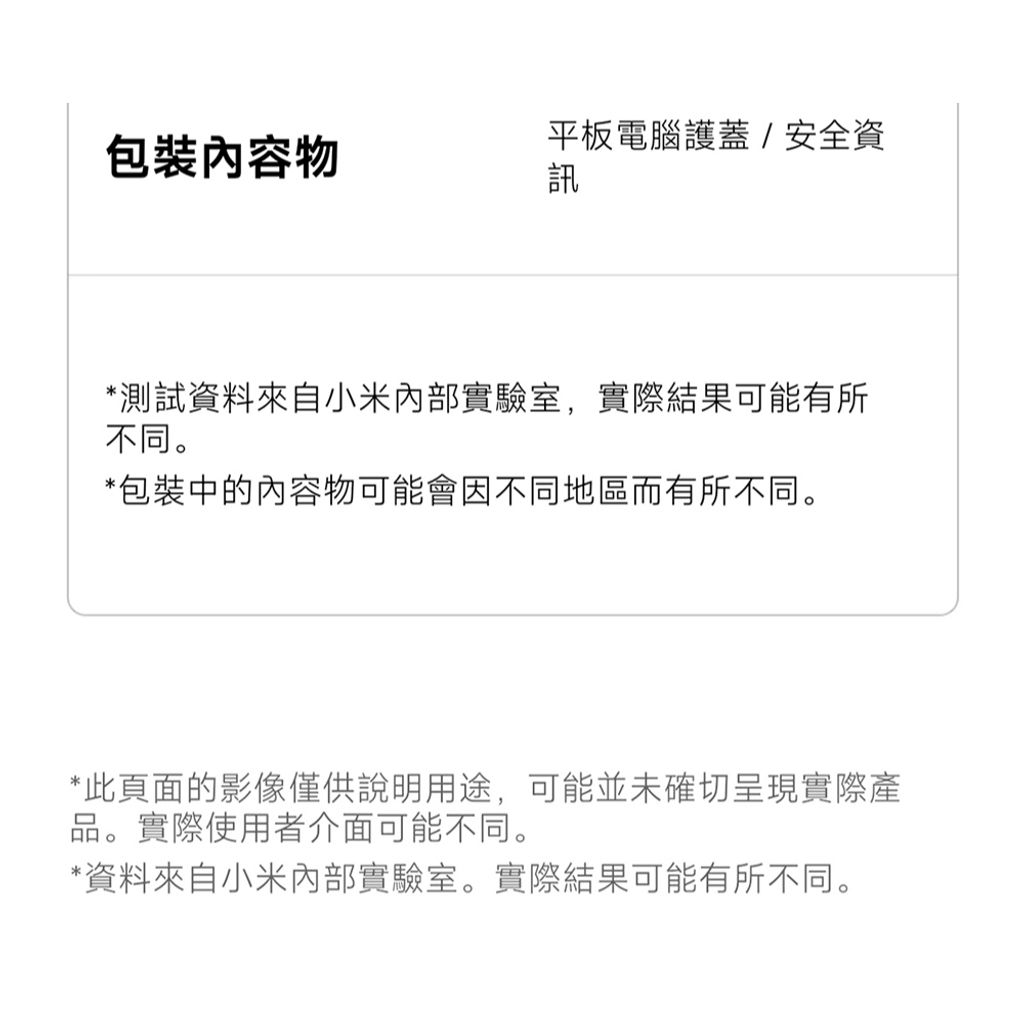 包裝內容物

平板電腦護蓋 / 安全資訊

*測試資料來自小米內部實驗室，實際結果可能有所不同。
*包裝中的內容物可能會因不同地區而有所不同。

*此頁面的影像僅供說明用途，可能並未確切呈現實際產品。實際使用者介面可能不同。
*資料來自小米內部實驗室。實際結果可能有所不同。